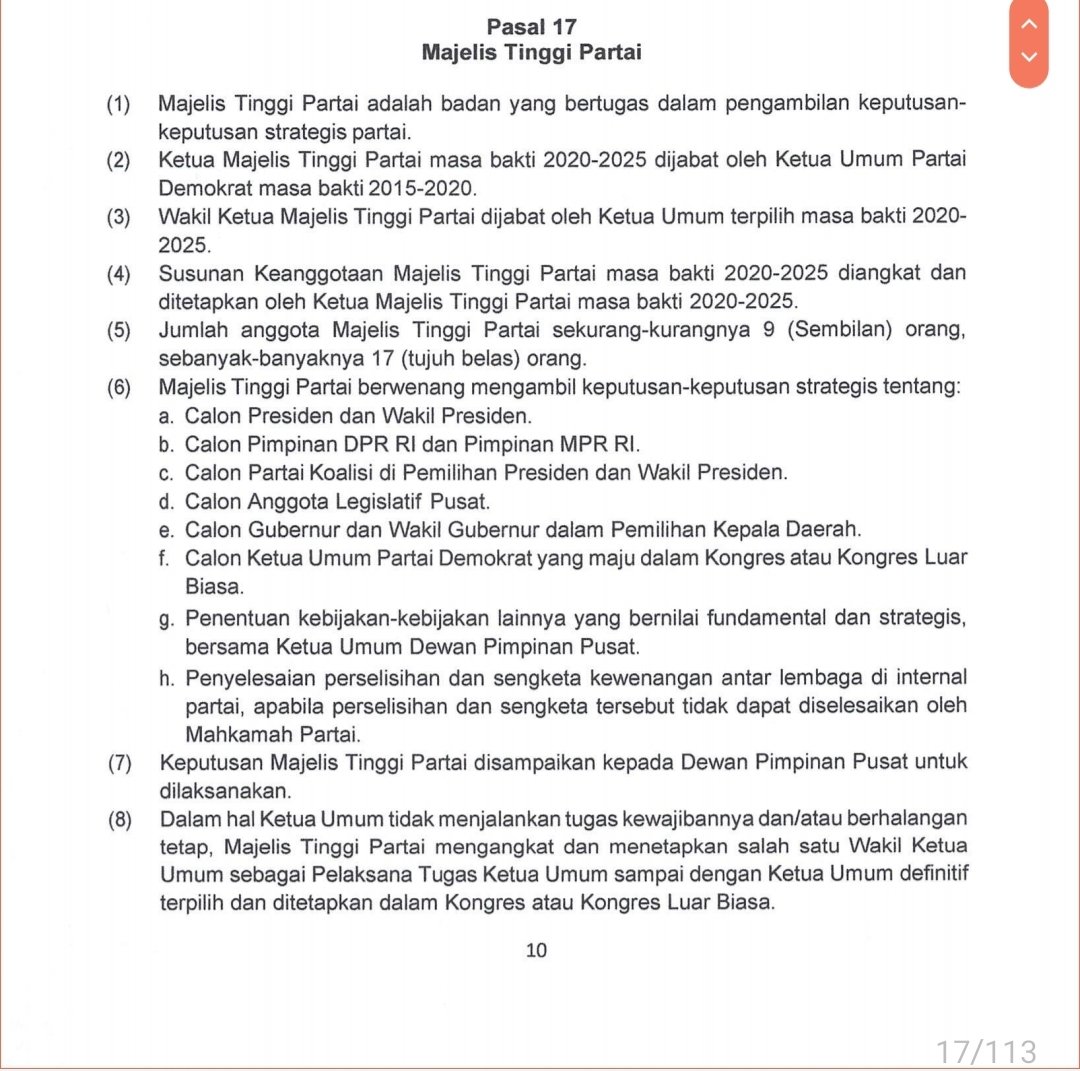 Pasal 17
Majelis Tinggi Partai

(1) Majelis Tinggi Partai adalah badan yang bertugas dalam pengambilan keputusan-keputusan strategis partai.
(2) Ketua Majelis Tinggi Partai masa bakti 2020-2025 dijabat oleh Ketua Umum Partai Demokrat masa bakti 2015-2020.
(3) Wakil Ketua Majelis Tinggi Partai dijabat oleh Ketua Umum terpilih masa bakti 2020-2025.
(4) Susunan Keanggotaan Majelis Tinggi Partai masa bakti 2020-2025 diangkat dan ditetapkan oleh Ketua Majelis Tinggi Partai masa bakti 2020-2025.
(5) Jumlah anggota Majelis Tinggi Partai sekurang-kurangnya 9 (Sembilan) orang, sebanyak-banyaknya 17 (tujuh belas) orang.
(6) Majelis Tinggi Partai berwenang mengambil keputusan-keputusan strategis tentang:
a. Calon Presiden dan Wakil Presiden.
b. Calon Pimpinan DPR RI dan Pimpinan MPR RI.
c. Calon Partai Koalisi di Pemilihan Presiden dan Wakil Presiden.
d. Calon Anggota Legislatif Pusat.
e. Calon Gubernur dan Wakil Gubernur dalam Pemilihan Kepala Daerah.
f. Calon Ketua Umum Partai Demokrat yang maju dalam Kongres atau Kongres Luar Biasa.
g. Penentuan kebijakan-kebijakan lainnya yang bernilai fundamental dan strategis, bersama Ketua Umum Dewan Pimpinan Pusat.
h. Penyelesaian perselisihan dan sengketa kewenangan antar lembaga di internal partai, apabila perselisihan dan sengketa tersebut tidak dapat diselesaikan oleh Mahkamah Partai.
(7) Keputusan Majelis Tinggi Partai disampaikan kepada Dewan Pimpinan Pusat untuk dilaksanakan.
(8) Dalam hal Ketua Umum tidak menjalankan tugas kewajibannya dan/atau berhalangan tetap, Majelis Tinggi Partai mengangkat dan menetapkan salah satu Wakil Ketua Umum sebagai Pelaksana Tugas Ketua Umum sampai dengan Ketua Umum definitif terpilih dan ditetapkan dalam Kongres atau Kongres Luar Biasa.

10

17/113